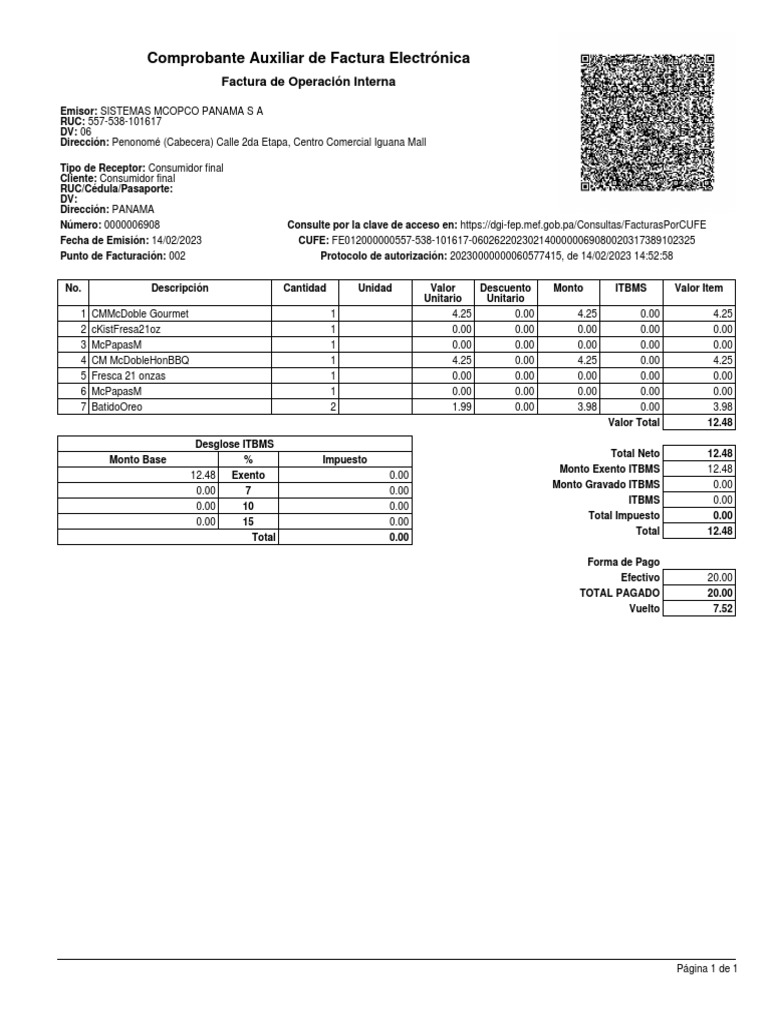 Comprobante Auxiliar de Factura Electrónica

Factura de Operación Interna

Emisor: SISTEMAS MCOPCO PANAMA S A
RUC: 557-538-101617
DV: 06
Dirección: Penonomé (Cabecera) Calle 2da Etapa, Centro Comercial Iguana Mall

Tipo de Receptor: Consumidor final
Cliente: Consumidor final
RUC/Cédula/Pasaporte:
DV:
Dirección: PANAMA

Número: 0000006908
Fecha de Emisión: 14/02/2023
Punto de Facturación: 002

Consulte por la clave de acceso en: https://dgi-fep.mef.gob.pa/Consultas/FacturasPorCUFE
CUFE: FE012000000557-538-101617-0602622023021400000069080020317389102325
Protocolo de autorización: 20230000000060577415, de 14/02/2023 14:52:58

| No. | Descripción | Cantidad | Unidad | Valor Unitario | Descuento Unitario | Monto | ITBMS | Valor Item |
|---|---|---|---|---|---|---|---|---|
| 1 | CMMcDoble Gourmet | 1 | | 4.25 | 0.00 | 4.25 | 0.00 | 4.25 |
| 2 | cKistFresa21oz | 1 | | 0.00 | 0.00 | 0.00 | 0.00 | 0.00 |
| 3 | McPapasM | 1 | | 0.00 | 0.00 | 0.00 | 0.00 | 0.00 |
| 4 | CM McDobleHonBBQ | 1 | | 4.25 | 0.00 | 4.25 | 0.00 | 4.25 |
| 5 | Fresca 21 onzas | 1 | | 0.00 | 0.00 | 0.00 | 0.00 | 0.00 |
| 6 | McPapasM | 1 | | 0.00 | 0.00 | 0.00 | 0.00 | 0.00 |
| 7 | BatidoOreo | 2 | | 1.99 | 0.00 | 3.98 | 0.00 | 3.98 |
| | | | | | | | Valor Total | 12.48 |

Desglose ITBMS

| Monto Base | % | Impuesto |
|---|---|---|
| 12.48 | Exento | 0.00 |
| 0.00 | 7 | 0.00 |
| 0.00 | 10 | 0.00 |
| 0.00 | 15 | 0.00 |
| | Total | 0.00 |

| | |
|---|---|
| Total Neto | 12.48 |
| Monto Exento ITBMS | 12.48 |
| Monto Gravado ITBMS | 0.00 |
| ITBMS | 0.00 |
| Total Impuesto | 0.00 |
| Total | 12.48 |

Forma de Pago

| | |
|---|---|
| Efectivo | 20.00 |
| TOTAL PAGADO | 20.00 |
| Vuelto | 7.52 |

Página 1 de 1